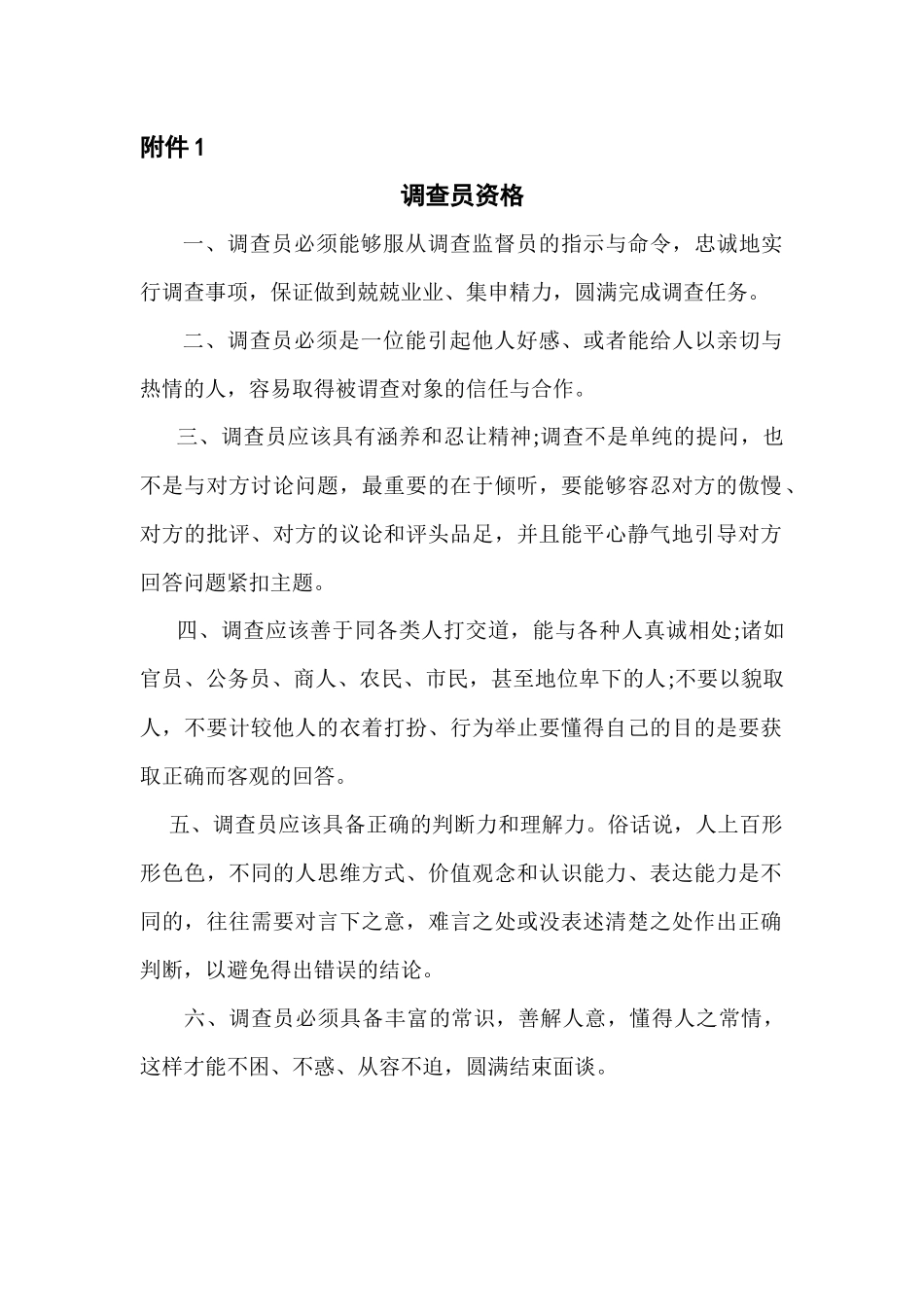 附件 1

调查员资格

一、调查员必须能够服从调查监督员的指示与命令，忠诚地实行调查事项，保证做到兢兢业业、集申精力，圆满完成调查任务。

二、调查员必须是一位能引起他人好感、或者能给人以亲切与热情的人，容易取得被谓查对象的信任与合作。

三、调查员应该具有涵养和忍让精神;调查不是单纯的提问，也不是与对方讨论问题，最重要的在于倾听，要能够容忍对方的傲慢、对方的批评、对方的议论和评头品足，并且能平心静气地引导对方回答问题紧扣主题。

四、调查应该善于同各类人打交道，能与各种人真诚相处;诸如官员、公务员、商人、农民、市民，甚至地位卑下的人;不要以貌取人，不要计较他人的衣着打扮、行为举止要懂得自己的目的是要获取正确而客观的回答。

五、调查员应该具备正确的判断力和理解力。俗话说，人上百形形色色，不同的人思维方式、价值观念和认识能力、表达能力是不同的，往往需要对言下之意，难言之处或没表述清楚之处作出正确判断，以避免得出错误的结论。

六、调查员必须具备丰富的常识，善解人意，懂得人之常情，这样才能不困、不惑、从容不迫，圆满结束面谈。